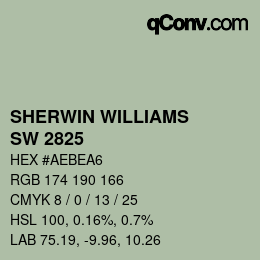 qConv.com

SHERWIN WILLIAMS
SW 2825

HEX #AEBEA6
RGB 174 190 166
CMYK 8 / 0 / 13 / 25
HSL 100, 0.16%, 0.7%
LAB 75.19, -9.96, 10.26